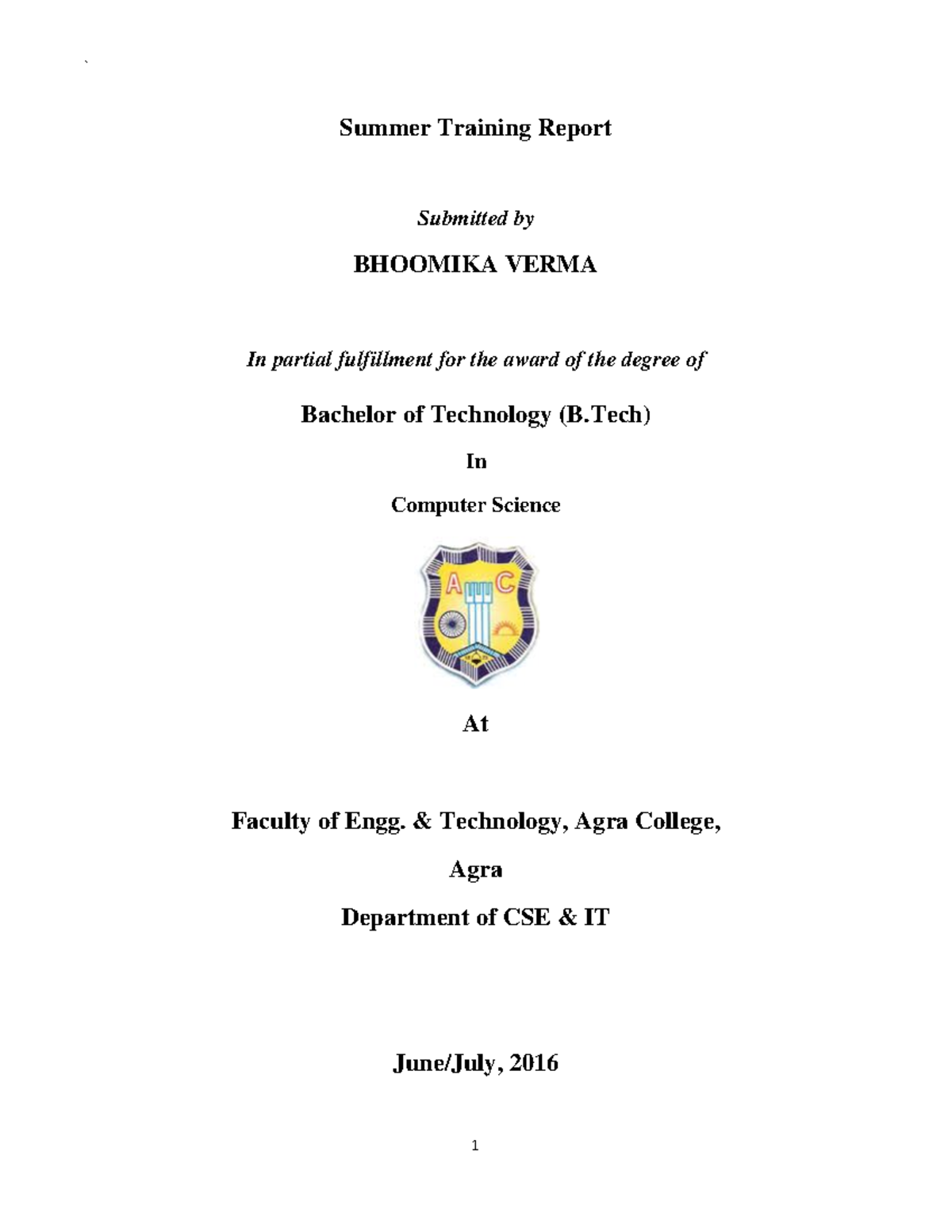 `

Summer Training Report

Submitted by

BHOOMIKA VERMA

In partial fulfillment for the award of the degree of

Bachelor of Technology (B.Tech)

In

Computer Science

A C

At

Faculty of Engg. & Technology, Agra College,

Agra

Department of CSE & IT

June/July, 2016

1